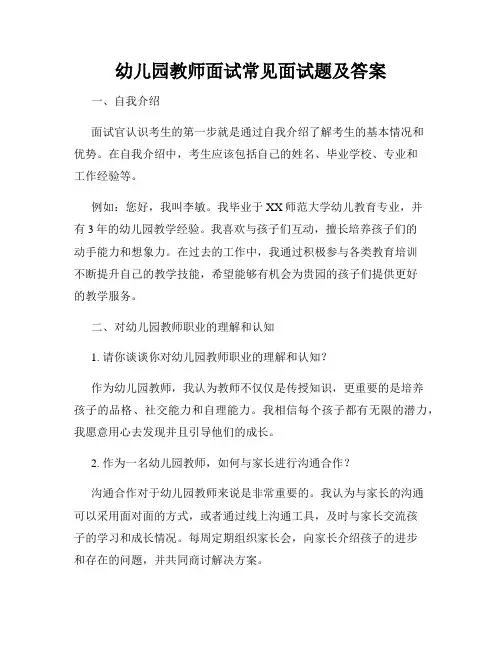 幼儿园教师面试常见面试题及答案

一、自我介绍

面试官认识考生的第一步就是通过自我介绍了解考生的基本情况和优势。在自我介绍中，考生应该包括自己的姓名、毕业学校、专业和工作经验等。

例如：您好，我叫李敏。我毕业于XX师范大学幼儿教育专业，并有3年的幼儿园教学经验。我喜欢与孩子们互动，擅长培养孩子们的动手能力和想象力。在过去的工作中，我通过积极参与各类教育培训不断提升自己的教学技能，希望能够有机会为贵园的孩子们提供更好的教学服务。

二、对幼儿园教师职业的理解和认知

1. 请你谈谈你对幼儿园教师职业的理解和认知？

作为幼儿园教师，我认为教师不仅仅是传授知识，更重要的是培养孩子的品格、社交能力和自理能力。我相信每个孩子都有无限的潜力，我愿意用心去发现并且引导他们的成长。

2. 作为一名幼儿园教师，如何与家长进行沟通合作？

沟通合作对于幼儿园教师来说是非常重要的。我认为与家长的沟通可以采用面对面的方式，或者通过线上沟通工具，及时与家长交流孩子的学习和成长情况。每周定期组织家长会，向家长介绍孩子的进步和存在的问题，并共同商讨解决方案。